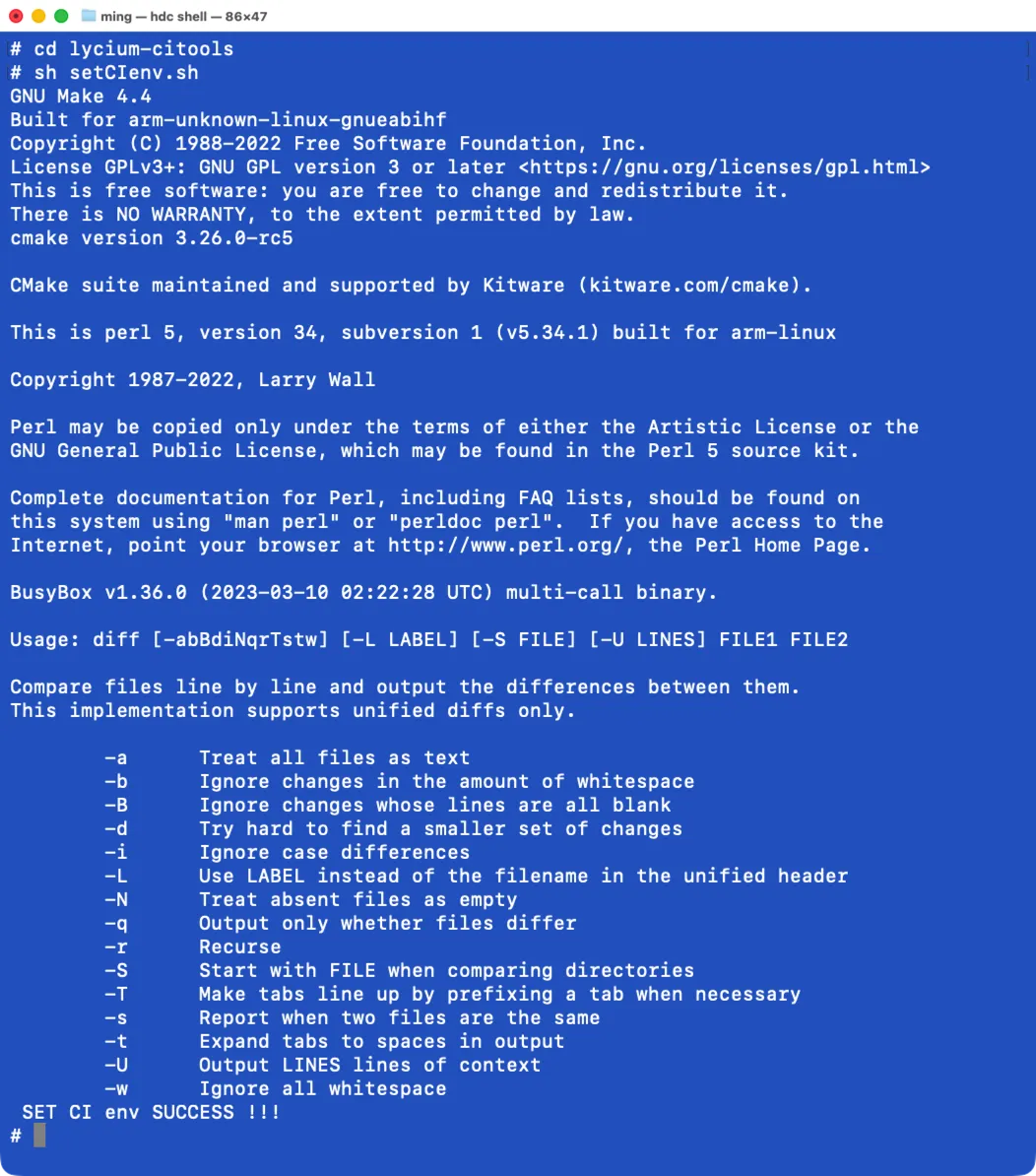 ming — hdc shell — 86×47

# cd lycium-citools
# sh setCIenv.sh
GNU Make 4.4
Built for arm-unknown-linux-gnueabihf
Copyright (C) 1988-2022 Free Software Foundation, Inc.
License GPLv3+: GNU GPL version 3 or later <https://gnu.org/licenses/gpl.html>
This is free software: you are free to change and redistribute it.
There is NO WARRANTY, to the extent permitted by law.
cmake version 3.26.0-rc5

CMake suite maintained and supported by Kitware (kitware.com/cmake).

This is perl 5, version 34, subversion 1 (v5.34.1) built for arm-linux

Copyright 1987-2022, Larry Wall

Perl may be copied only under the terms of either the Artistic License or the GNU General Public License, which may be found in the Perl 5 source kit.

Complete documentation for Perl, including FAQ lists, should be found on this system using "man perl" or "perldoc perl". If you have access to the Internet, point your browser at http://www.perl.org/, the Perl Home Page.

BusyBox v1.36.0 (2023-03-10 02:22:28 UTC) multi-call binary.

Usage: diff [-abBdiNqrTstw] [-L LABEL] [-S FILE] [-U LINES] FILE1 FILE2

Compare files line by line and output the differences between them.
This implementation supports unified diffs only.

-a Treat all files as text
-b Ignore changes in the amount of whitespace
-B Ignore changes whose lines are all blank
-d Try hard to find a smaller set of changes
-i Ignore case differences
-L Use LABEL instead of the filename in the unified header
-N Treat absent files as empty
-q Output only whether files differ
-r Recurse
-S Start with FILE when comparing directories
-T Make tabs line up by prefixing a tab when necessary
-s Report when two files are the same
-t Expand tabs to spaces in output
-U Output LINES lines of context
-w Ignore all whitespace
SET CI env SUCCESS !!!
#